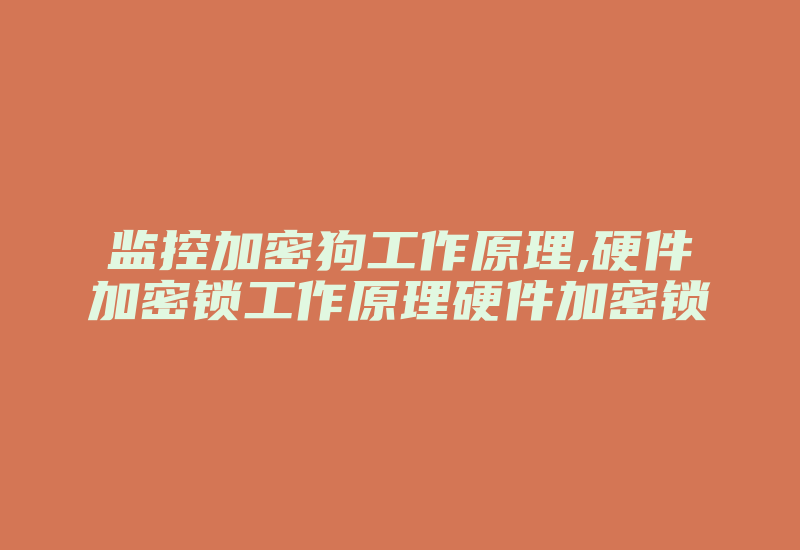 监控加密狗工作原理,硬件加密锁工作原理硬件加密锁